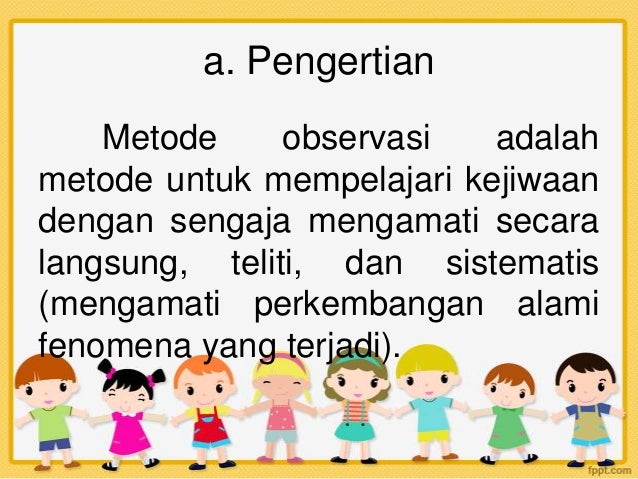 a. Pengertian

Metode observasi adalah metode untuk mempelajari kejiwaan dengan sengaja mengamati secara langsung, teliti, dan sistematis (mengamati perkembangan alami fenomena yang terjadi).

fppt.com